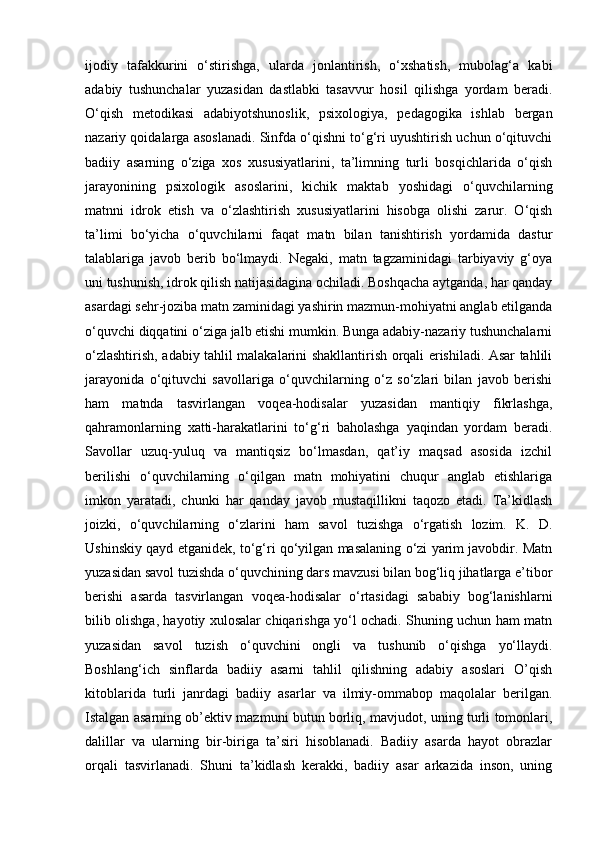 ijodiy tafakkurini o‘stirishga, ularda jonlantirish, o‘xshatish, mubolag‘a kabi adabiy tushunchalar yuzasidan dastlabki tasavvur hosil qilishga yordam beradi. O‘qish metodikasi adabiyotshunoslik, psixologiya, pedagogika ishlab bergan nazariy qoidalarga asoslanadi. Sinfda o‘qishni to‘g‘ri uyushtirish uchun o‘qituvchi badiiy asarning o‘ziga xos xususiyatlarini, ta’limning turli bosqichlarida o‘qish jarayonining psixologik asoslarini, kichik maktab yoshidagi o‘quvchilarning matnni idrok etish va o‘zlashtirish xususiyatlarini hisobga olishi zarur. O‘qish ta’limi bo‘yicha o‘quvchilarni faqat matn bilan tanishtirish yordamida dastur talablariga javob berib bo‘lmaydi. Negaki, matn tagzaminidagi tarbiyaviy g‘oya uni tushunish, idrok qilish natijasidagina ochiladi. Boshqacha aytganda, har qanday asardagi sehr-joziba matn zaminidagi yashirin mazmun-mohiyatni anglab etilganda o‘quvchi diqqatini o‘ziga jalb etishi mumkin. Bunga adabiy-nazariy tushunchalarni o‘zlashtirish, adabiy tahlil malakalarini shakllantirish orqali erishiladi. Asar tahlili jarayonida o‘qituvchi savollariga o‘quvchilarning o‘z so‘zlari bilan javob berishi ham matnda tasvirlangan voqea-hodisalar yuzasidan mantiqiy fikrlashga, qahramonlarning xatti-harakatlarini to‘g‘ri baholashga yaqindan yordam beradi. Savollar uzuq-yuluq va mantiqsiz bo‘lmasdan, qat’iy maqsad asosida izchil berilishi o‘quvchilarning o‘qilgan matn mohiyatini chuqur anglab etishlariga imkon yaratadi, chunki har qanday javob mustaqillikni taqozo etadi. Ta’kidlash joizki, o‘quvchilarning o‘zlarini ham savol tuzishga o‘rgatish lozim. K. D. Ushinskiy qayd etganidek, to‘g‘ri qo‘yilgan masalaning o‘zi yarim javobdir. Matn yuzasidan savol tuzishda o‘quvchining dars mavzusi bilan bog‘liq jihatlarga e’tibor berishi asarda tasvirlangan voqea-hodisalar o‘rtasidagi sababiy bog‘lanishlarni bilib olishga, hayotiy xulosalar chiqarishga yo‘l ochadi. Shuning uchun ham matn yuzasidan savol tuzish o‘quvchini ongli va tushunib o‘qishga yo‘llaydi. Boshlang‘ich sinflarda badiiy asarni tahlil qilishning adabiy asoslari O’qish kitoblarida turli janrdagi badiiy asarlar va ilmiy-ommabop maqolalar berilgan. Istalgan asarning ob’ektiv mazmuni butun borliq, mavjudot, uning turli tomonlari, dalillar va ularning bir-biriga ta’siri hisoblanadi. Badiiy asarda hayot obrazlar orqali tasvirlanadi. Shuni ta’kidlash kerakki, badiiy asar arkazida inson, uning